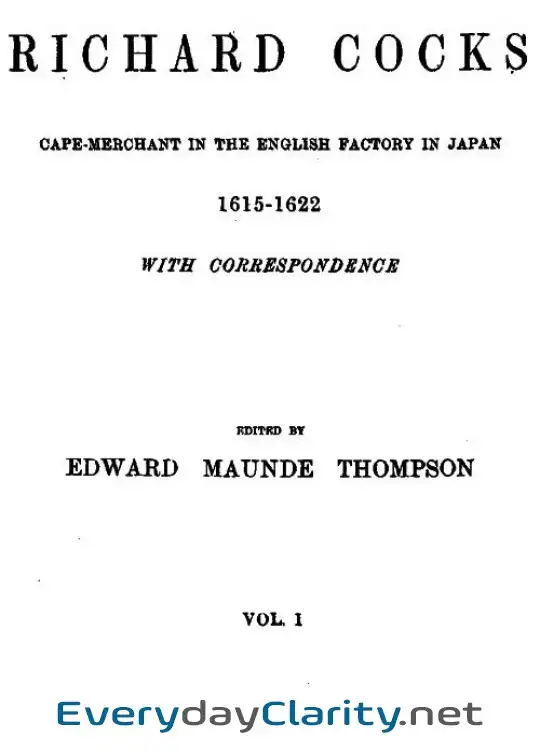 RICHARD COCKS

CAPE-MERCHANT IN THE ENGLISH FACTORY IN JAPAN

1615-1622

WITH CORRESPONDENCE

EDITED BY

EDWARD MAUNDE THOMPSON

VOL. I

EverydayClarity.net